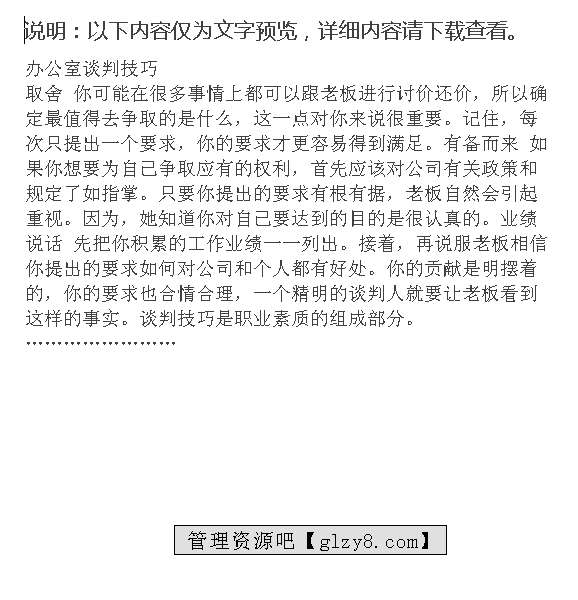 说明：以下内容仅为文字预览，详细内容请下载查看。

办公室谈判技巧
取舍 你可能在很多事情上都可以跟老板进行讨价还价，所以确定最值得去争取的是什么，这一点对你来说很重要。记住，每次只提出一个要求，你的要求才更容易得到满足。有备而来 如果你想要为自己争取应有的权利，首先应该对公司有关政策和规定了如指掌。只要你提出的要求有根有据，老板自然会引起重视。因为，她知道你对自己要达到的目的是很认真的。业绩说话 先把你积累的工作业绩一一列出。接着，再说服老板相信你提出的要求如何对公司和个人都有好处。你的贡献是明摆着的，你的要求也合情合理，一个精明的谈判人就要让老板看到这样的事实。谈判技巧是职业素质的组成部分。
……………………

管理资源吧【glzy8.com】